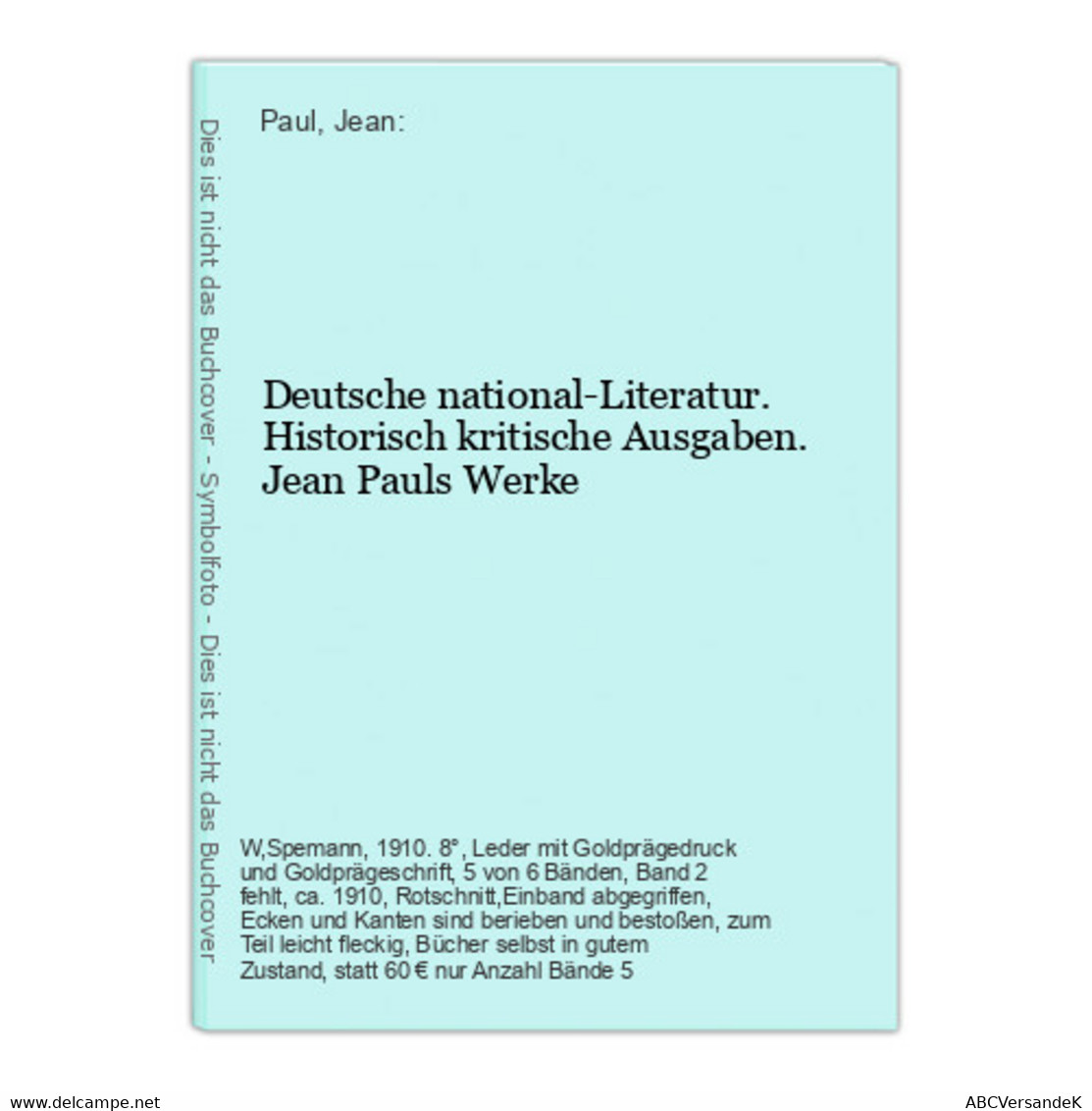 Dies ist nicht das Buchcover - Symbolfoto - Dies ist nicht das Buchcover

Paul, Jean:

Deutsche national-Literatur. Historisch kritische Ausgaben. Jean Pauls Werke

W,Spemann, 1910. 8°, Leder mit Goldprägedruck und Goldprägeschrift, 5 von 6 Bänden, Band 2 fehlt, ca. 1910, Rotschnitt,Einband abgegriffen, Ecken und Kanten sind berieben und bestoßen, zum Teil leicht fleckig, Bücher selbst in gutem Zustand, statt 60 € nur Anzahl Bände 5

www.delcampe.net

ABCVersandeK